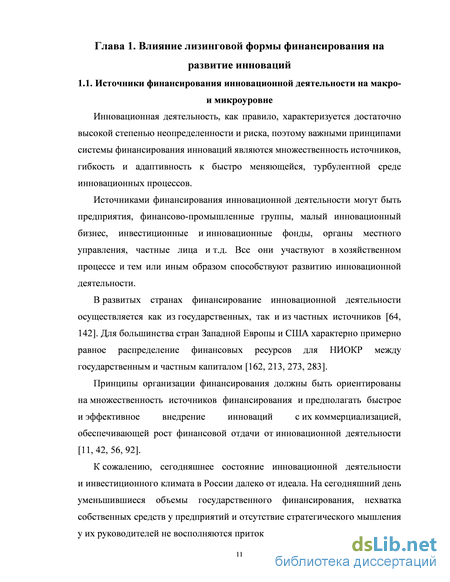 Глава 1. Влияние лизинговой формы финансирования на развитие инноваций

1.1. Источники финансирования инновационной деятельности на макро- и микроуровне

Инновационная деятельность, как правило, характеризуется достаточно высокой степенью неопределенности и риска, поэтому важными принципами системы финансирования инноваций являются множественность источников, гибкость и адаптивность к быстро меняющейся, турбулентной среде инновационных процессов.

Источниками финансирования инновационной деятельности могут быть предприятия, финансово-промышленные группы, малый инновационный бизнес, инвестиционные и инновационные фонды, органы местного управления, частные лица и т.д. Все они участвуют в хозяйственном процессе и тем или иным образом способствуют развитию инновационной деятельности.

В развитых странах финансирование инновационной деятельности осуществляется как из государственных, так и из частных источников [64, 142]. Для большинства стран Западной Европы и США характерно примерно равное распределение финансовых ресурсов для НИОКР между государственным и частным капиталом [162, 213, 273, 283].

Принципы организации финансирования должны быть ориентированы на множественность источников финансирования и предполагать быстрое и эффективное внедрение инноваций с их коммерциализацией, обеспечивающей рост финансовой отдачи от инновационной деятельности [11, 42, 56, 92].

К сожалению, сегодняшнее состояние инновационной деятельности и инвестиционного климата в России далеко от идеала. На сегодняшний день уменьшившиеся объемы государственного финансирования, нехватка собственных средств у предприятий и отсутствие стратегического мышления у их руководителей не восполняются приток

11

dsLib.net
библиотека диссертаций